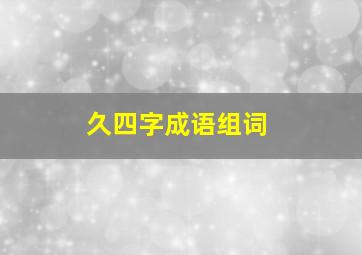 久四字成语组词